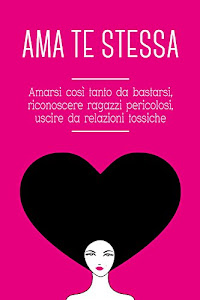 AMA TE STESSA

Amarsi così tanto da bastarsi, riconoscere ragazzi pericolosi, uscire da relazioni tossiche